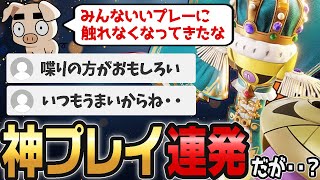 みんないいプレーに触れなくなってきたな

喋りの方がおもしろい

いつもうまいからね・・

神プレイ連発だが・・？